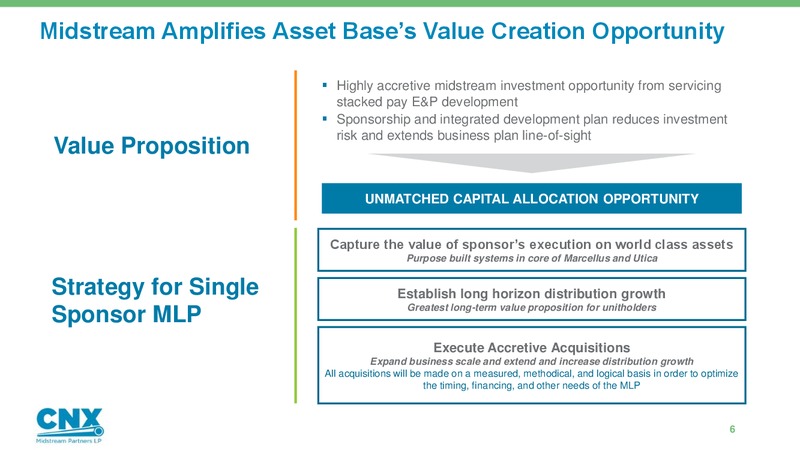 Midstream Amplifies Asset Base's Value Creation Opportunity

Value Proposition

▪ Highly accretive midstream investment opportunity from servicing stacked pay E&P development
▪ Sponsorship and integrated development plan reduces investment risk and extends business plan line-of-sight

UNMATCHED CAPITAL ALLOCATION OPPORTUNITY

Strategy for Single Sponsor MLP

Capture the value of sponsor's execution on world class assets
Purpose built systems in core of Marcellus and Utica

Establish long horizon distribution growth
Greatest long-term value proposition for unitholders

Execute Accretive Acquisitions
Expand business scale and extend and increase distribution growth
All acquisitions will be made on a measured, methodical, and logical basis in order to optimize the timing, financing, and other needs of the MLP

CNX
Midstream Partners LP

6